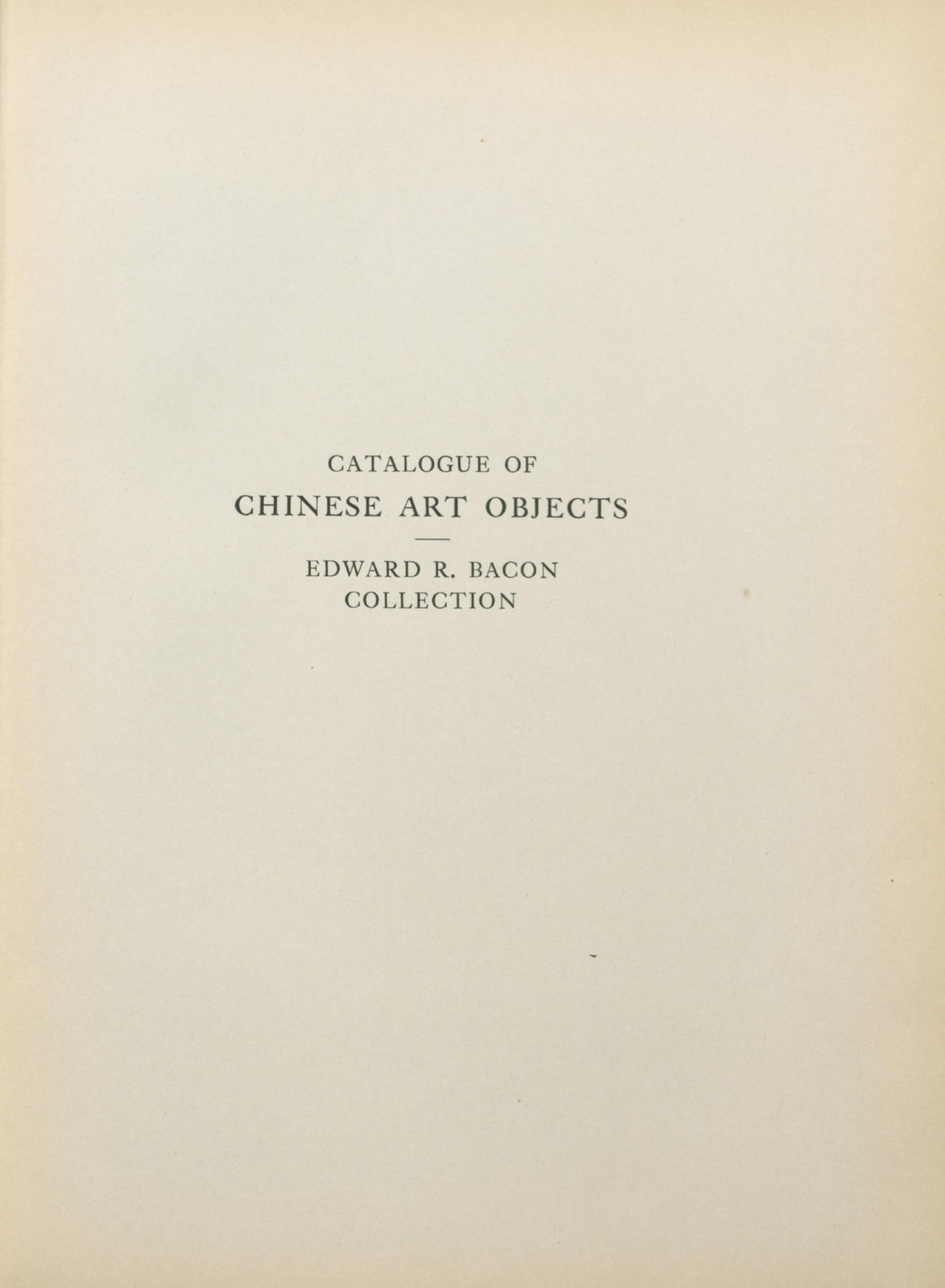 CATALOGUE OF
CHINESE ART OBJECTS

EDWARD R. BACON
COLLECTION